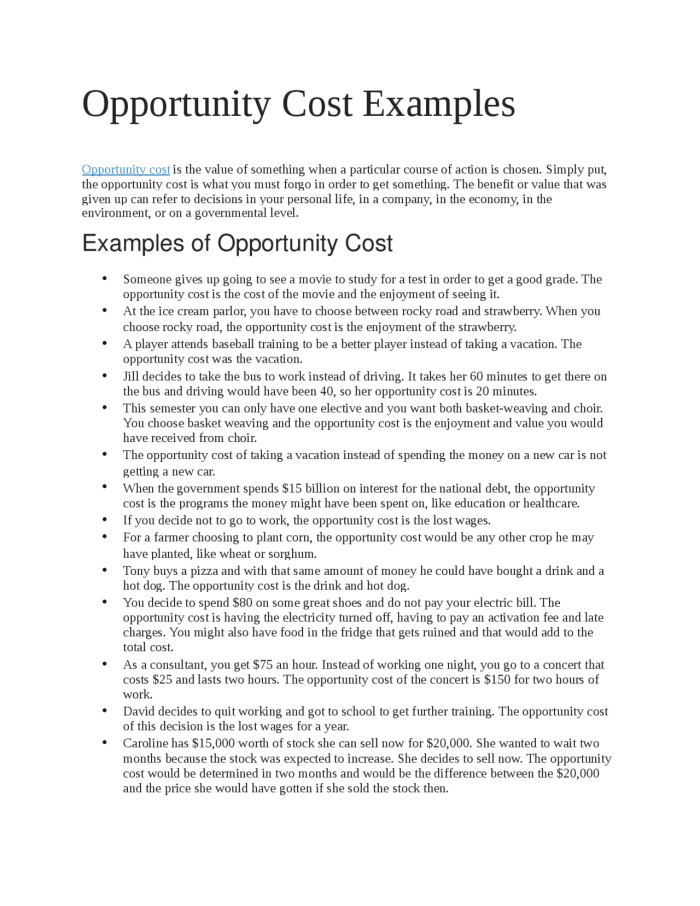 Opportunity Cost Examples

Opportunity cost is the value of something when a particular course of action is chosen. Simply put, the opportunity cost is what you must forgo in order to get something. The benefit or value that was given up can refer to decisions in your personal life, in a company, in the economy, in the environment, or on a governmental level.

Examples of Opportunity Cost

• Someone gives up going to see a movie to study for a test in order to get a good grade. The opportunity cost is the cost of the movie and the enjoyment of seeing it.
• At the ice cream parlor, you have to choose between rocky road and strawberry. When you choose rocky road, the opportunity cost is the enjoyment of the strawberry.
• A player attends baseball training to be a better player instead of taking a vacation. The opportunity cost was the vacation.
• Jill decides to take the bus to work instead of driving. It takes her 60 minutes to get there on the bus and driving would have been 40, so her opportunity cost is 20 minutes.
• This semester you can only have one elective and you want both basket-weaving and choir. You choose basket weaving and the opportunity cost is the enjoyment and value you would have received from choir.
• The opportunity cost of taking a vacation instead of spending the money on a new car is not getting a new car.
• When the government spends $15 billion on interest for the national debt, the opportunity cost is the programs the money might have been spent on, like education or healthcare.
• If you decide not to go to work, the opportunity cost is the lost wages.
• For a farmer choosing to plant corn, the opportunity cost would be any other crop he may have planted, like wheat or sorghum.
• Tony buys a pizza and with that same amount of money he could have bought a drink and a hot dog. The opportunity cost is the drink and hot dog.
• You decide to spend $80 on some great shoes and do not pay your electric bill. The opportunity cost is having the electricity turned off, having to pay an activation fee and late charges. You might also have food in the fridge that gets ruined and that would add to the total cost.
• As a consultant, you get $75 an hour. Instead of working one night, you go to a concert that costs $25 and lasts two hours. The opportunity cost of the concert is $150 for two hours of work.
• David decides to quit working and got to school to get further training. The opportunity cost of this decision is the lost wages for a year.
• Caroline has $15,000 worth of stock she can sell now for $20,000. She wanted to wait two months because the stock was expected to increase. She decides to sell now. The opportunity cost would be determined in two months and would be the difference between the $20,000 and the price she would have gotten if she sold the stock then.